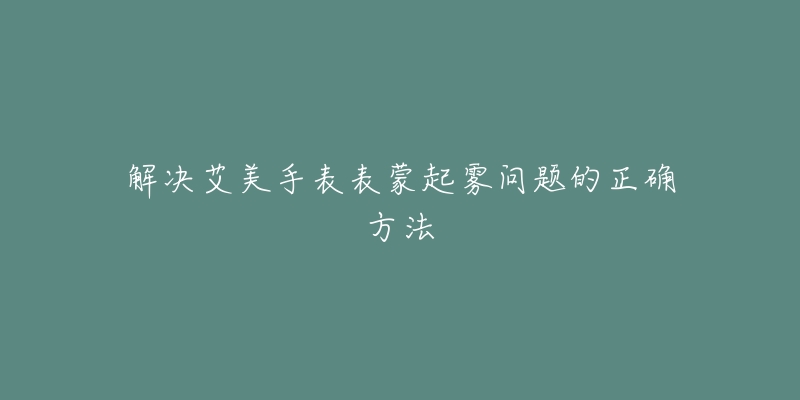 解决艾美手表表蒙起雾问题的正确方法